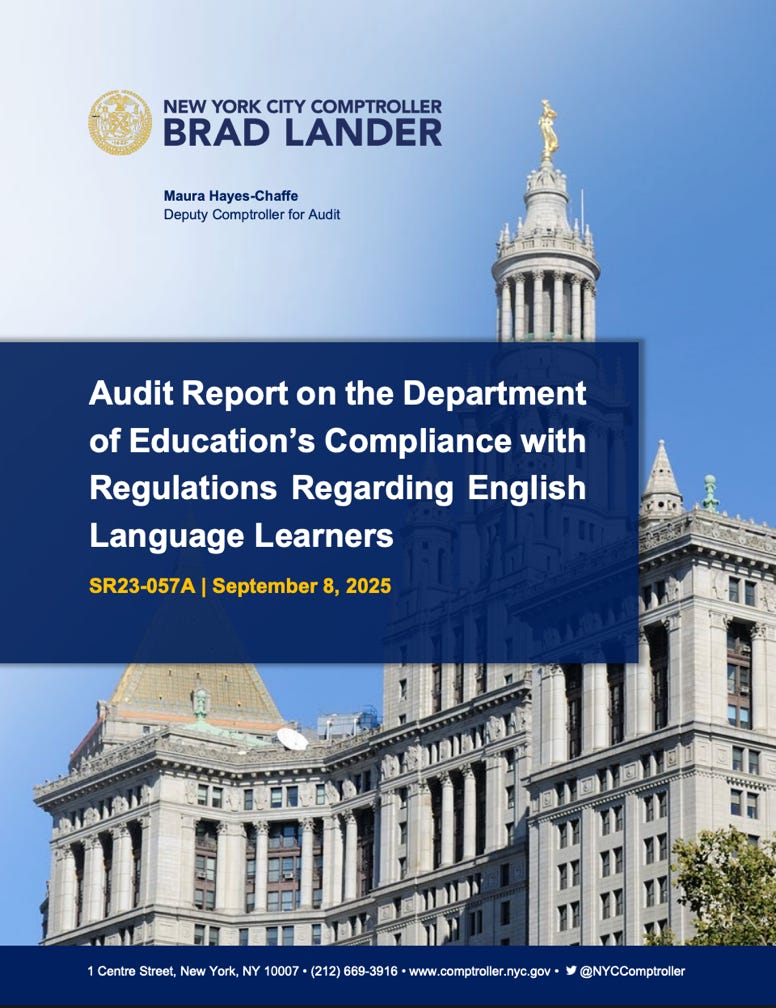 NEW YORK CITY COMPTROLLER
BRAD LANDER

Maura Hayes-Chaffe
Deputy Comptroller for Audit

Audit Report on the Department of Education's Compliance with Regulations Regarding English Language Learners

SR23-057A | September 8, 2025

1 Centre Street, New York, NY 10007 • (212) 669-3916 • www.comptroller.nyc.gov • @NYCComptroller